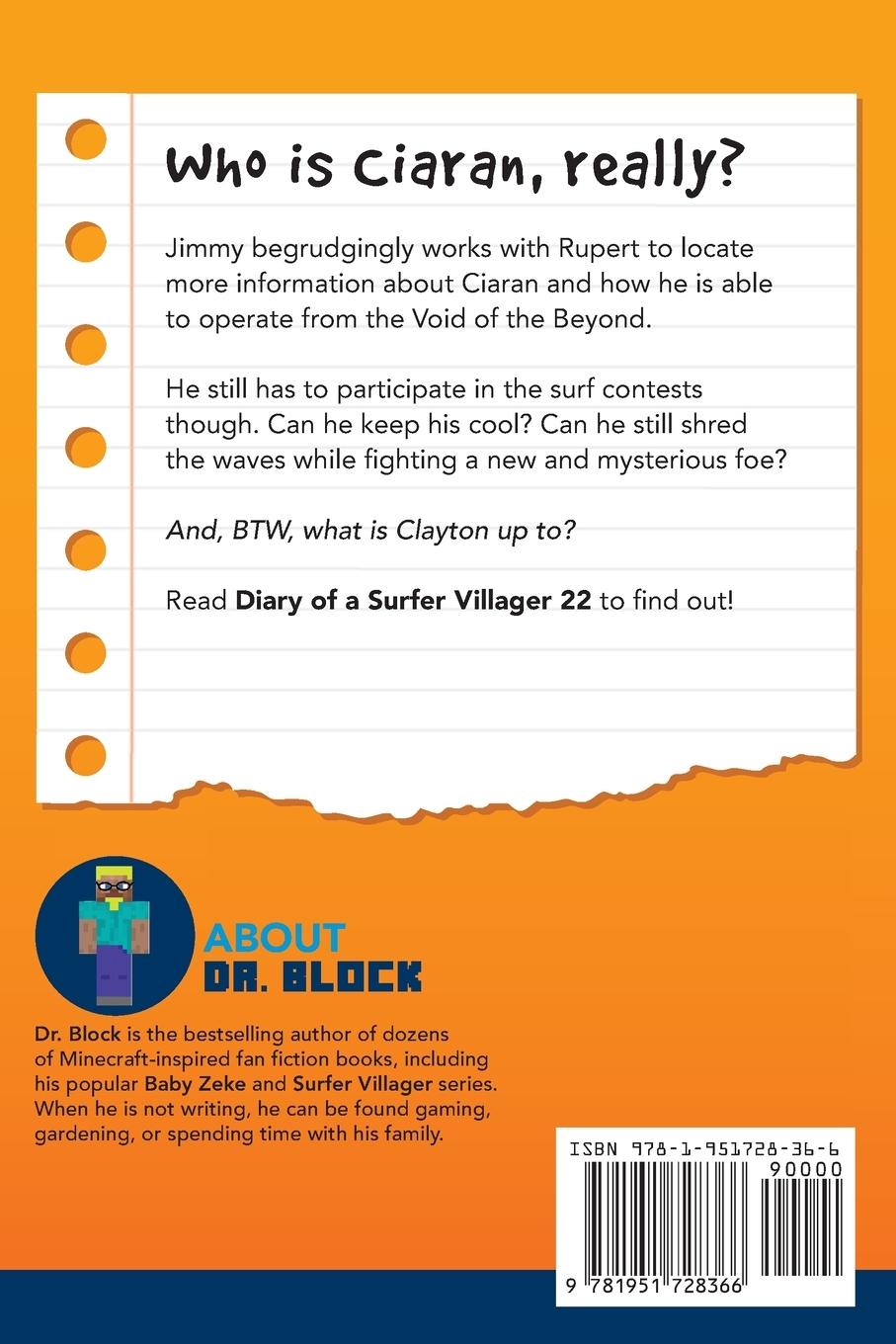 Who is Ciaran, really?

Jimmy begrudgingly works with Rupert to locate more information about Ciaran and how he is able to operate from the Void of the Beyond.

He still has to participate in the surf contests though. Can he keep his cool? Can he still shred the waves while fighting a new and mysterious foe?

And, BTW, what is Clayton up to?

Read Diary of a Surfer Villager 22 to find out!

ABOUT
DR. BLOCK

Dr. Block is the bestselling author of dozens of Minecraft-inspired fan fiction books, including his popular Baby Zeke and Surfer Villager series. When he is not writing, he can be found gaming, gardening, or spending time with his family.

ISBN 978-1-951728-36-6
90000
9 781951 728366